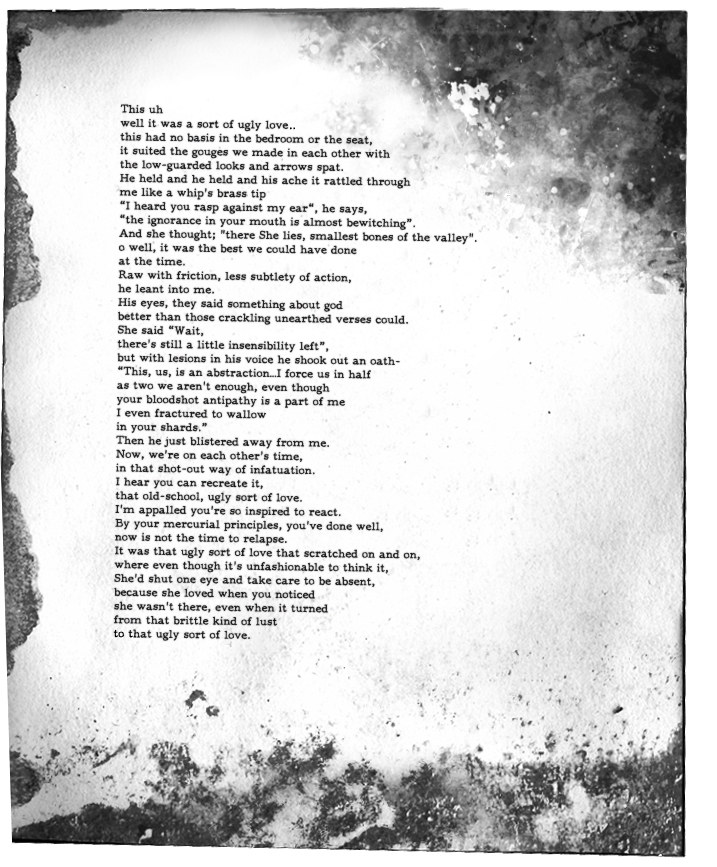 This uh
well it was a sort of ugly love..
this had no basis in the bedroom or the seat,
it suited the gouges we made in each other with
the low-guarded looks and arrows spat.
He held and he held and his ache it rattled through
me like a whip's brass tip
"I heard you rasp against my ear", he says,
"the ignorance in your mouth is almost bewitching".
And she thought; "there She lies, smallest bones of the valley".
o well, it was the best we could have done
at the time.
Raw with friction, less subtlety of action,
he leant into me.
His eyes, they said something about god
better than those crackling unearthed verses could.
She said "Wait,
there's still a little insensibility left",
but with lesions in his voice he shook out an oath-
"This, us, is an abstraction...I force us in half
as two we aren't enough, even though
your bloodshot antipathy is a part of me
I even fractured to wallow
in your shards."
Then he just blistered away from me.
Now, we're on each other's time,
in that shot-out way of infatuation.
I hear you can recreate it,
that old-school, ugly sort of love.
I'm appalled you're so inspired to react.
By your mercurial principles, you've done well,
now is not the time to relapse.
It was that ugly sort of love that scratched on and on,
where even though it's unfashionable to think it,
She'd shut one eye and take care to be absent,
because she loved when you noticed
she wasn't there, even when it turned
from that brittle kind of lust
to that ugly sort of love.